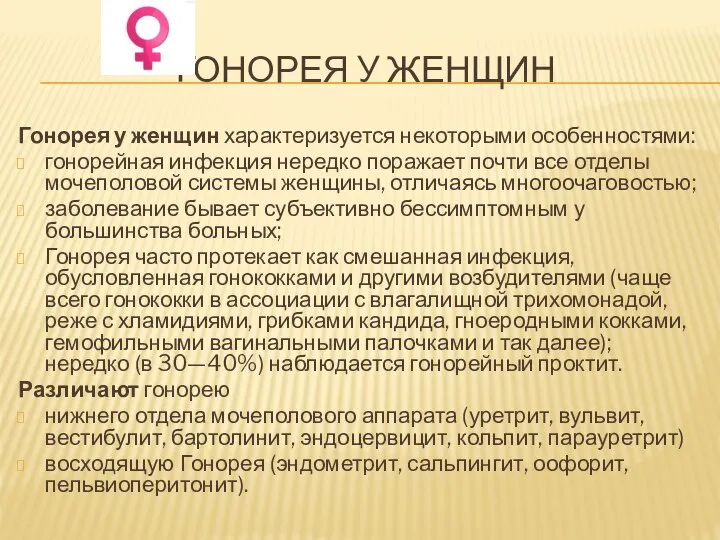 ГОНОРЕЯ У ЖЕНЩИН

Гонорея у женщин характеризуется некоторыми особенностями:

гонорейная инфекция нередко поражает почти все отделы мочеполовой системы женщины, отличаясь многоочаговостью;

заболевание бывает субъективно бессимптомным у большинства больных;

Гонорея часто протекает как смешанная инфекция, обусловленная гонококками и другими возбудителями (чаще всего гонококки в ассоциации с влагалищной трихомонадой, реже с хламидиями, грибками кандида, гноеродными кокками, гемофильными вагинальными палочками и так далее); нередко (в 30—40%) наблюдается гонорейный проктит.

Различают гонорею

нижнего отдела мочеполового аппарата (уретрит, вульвит, вестибулит, бартолинит, эндоцервицит, кольпит, парауретрит)

восходящую Гонорея (эндометрит, сальпингит, оофорит, пельвиоперитонит).